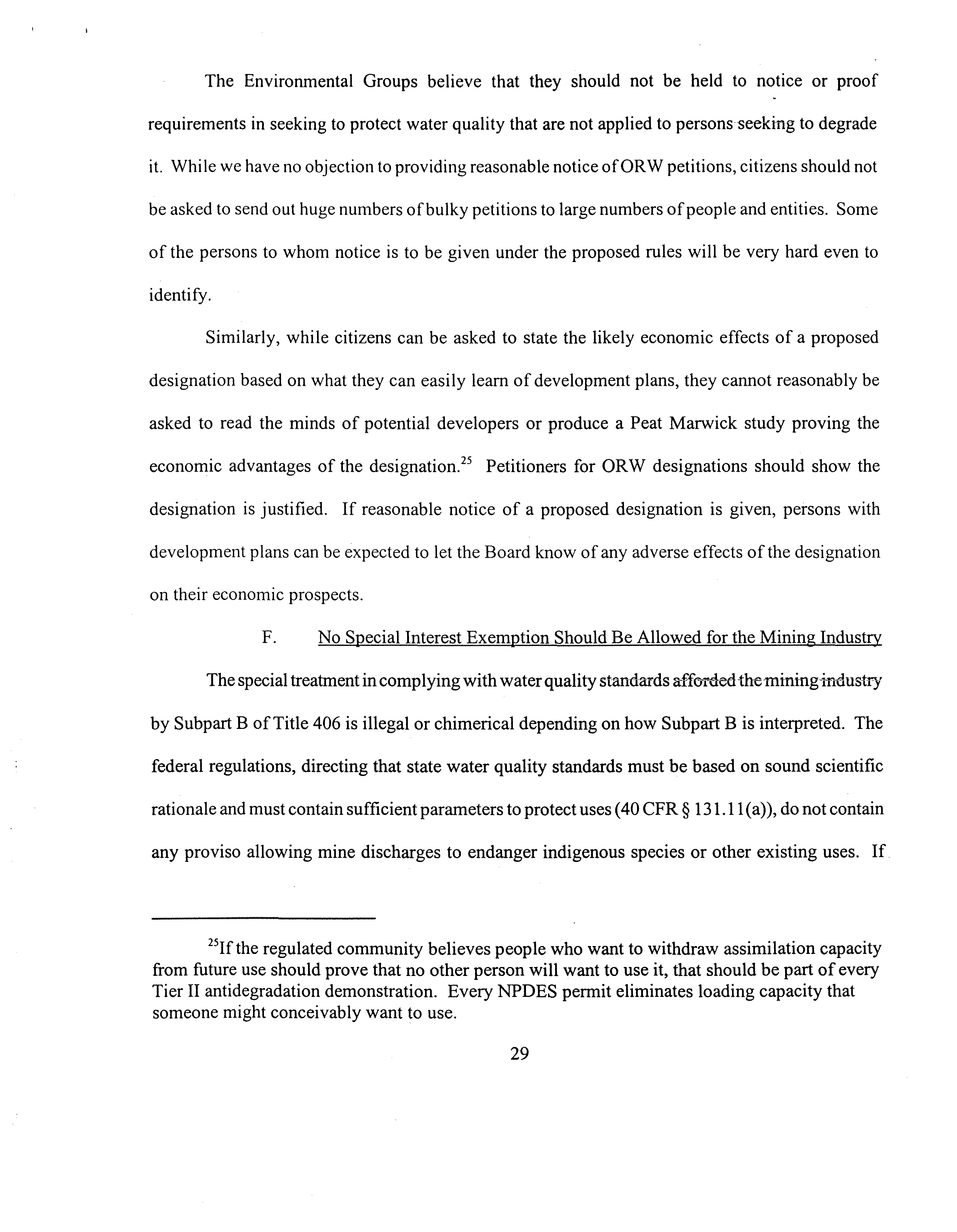 The Environmental Groups believe that they should not be held to notice or proof requirements in seeking to protect water quality that are not applied to persons seeking to degrade it. While we have no objection to providing reasonable notice of ORW petitions, citizens should not be asked to send out huge numbers of bulky petitions to large numbers of people and entities. Some of the persons to whom notice is to be given under the proposed rules will be very hard even to identify.

Similarly, while citizens can be asked to state the likely economic effects of a proposed designation based on what they can easily learn of development plans, they cannot reasonably be asked to read the minds of potential developers or produce a Peat Marwick study proving the economic advantages of the designation.$^{25}$ Petitioners for ORW designations should show the designation is justified. If reasonable notice of a proposed designation is given, persons with development plans can be expected to let the Board know of any adverse effects of the designation on their economic prospects.

F. No Special Interest Exemption Should Be Allowed for the Mining Industry

The special treatment in complying with water quality standards afforded the mining industry by Subpart B of Title 406 is illegal or chimerical depending on how Subpart B is interpreted. The federal regulations, directing that state water quality standards must be based on sound scientific rationale and must contain sufficient parameters to protect uses (40 CFR § 131.11(a)), do not contain any proviso allowing mine discharges to endanger indigenous species or other existing uses. If

$^{25}$If the regulated community believes people who want to withdraw assimilation capacity from future use should prove that no other person will want to use it, that should be part of every Tier II antidegradation demonstration. Every NPDES permit eliminates loading capacity that someone might conceivably want to use.

29